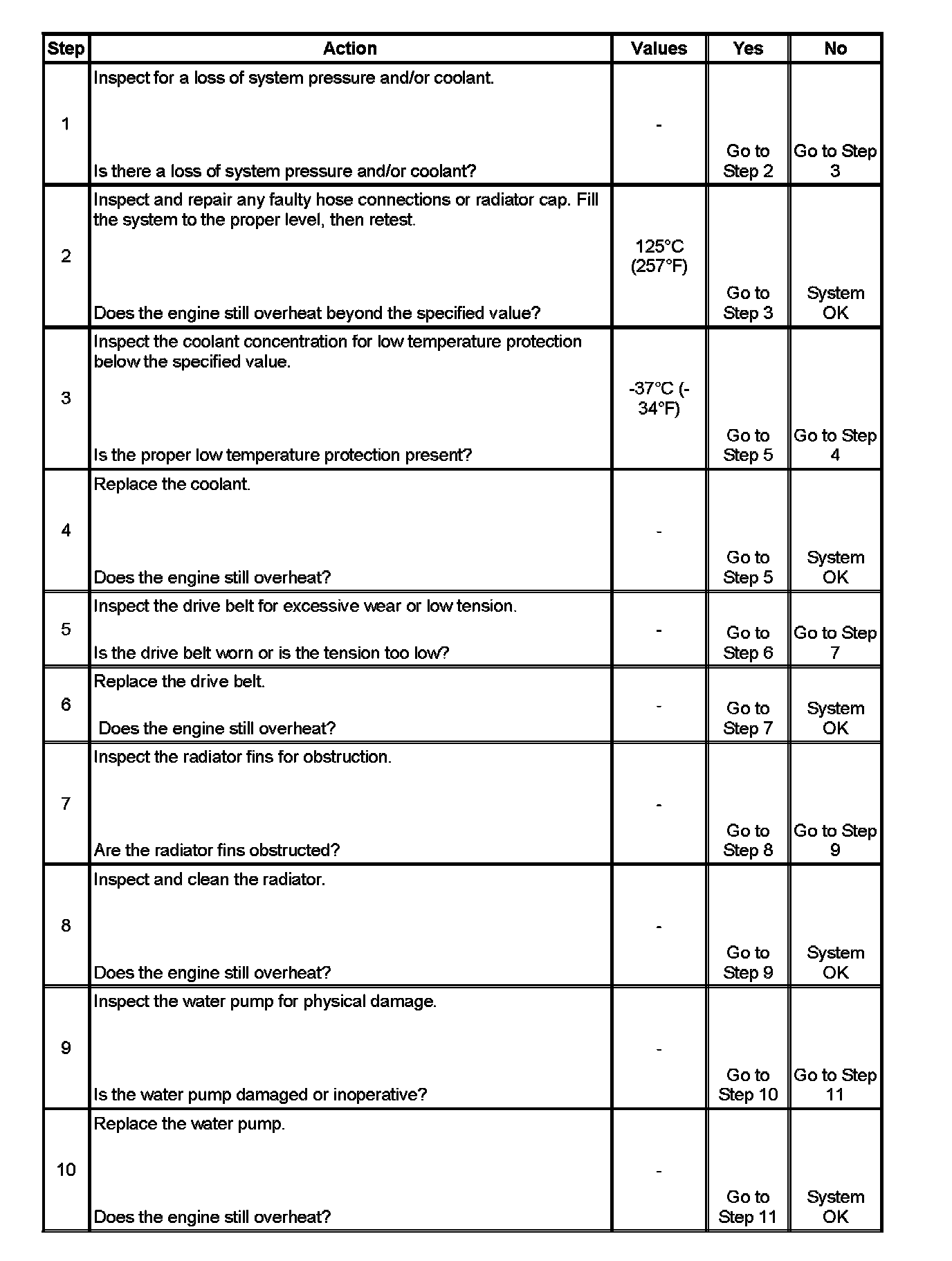 | Step | Action | Values | Yes | No |
|---|---|---|---|---|
| 1 | Inspect for a loss of system pressure and/or coolant. Is there a loss of system pressure and/or coolant? | - | Go to Step 2 | Go to Step 3 |
| 2 | Inspect and repair any faulty hose connections or radiator cap. Fill the system to the proper level, then retest. Does the engine still overheat beyond the specified value? | 125°C (257°F) | Go to Step 3 | System OK |
| 3 | Inspect the coolant concentration for low temperature protection below the specified value. Is the proper low temperature protection present? | -37°C (-34°F) | Go to Step 5 | Go to Step 4 |
| 4 | Replace the coolant. Does the engine still overheat? | - | Go to Step 5 | System OK |
| 5 | Inspect the drive belt for excessive wear or low tension. Is the drive belt worn or is the tension too low? | - | Go to Step 6 | Go to Step 7 |
| 6 | Replace the drive belt. Does the engine still overheat? | - | Go to Step 7 | System OK |
| 7 | Inspect the radiator fins for obstruction. Are the radiator fins obstructed? | - | Go to Step 8 | Go to Step 9 |
| 8 | Inspect and clean the radiator. Does the engine still overheat? | - | Go to Step 9 | System OK |
| 9 | Inspect the water pump for physical damage. Is the water pump damaged or inoperative? | - | Go to Step 10 | Go to Step 11 |
| 10 | Replace the water pump. Does the engine still overheat? | - | Go to Step 11 | System OK |